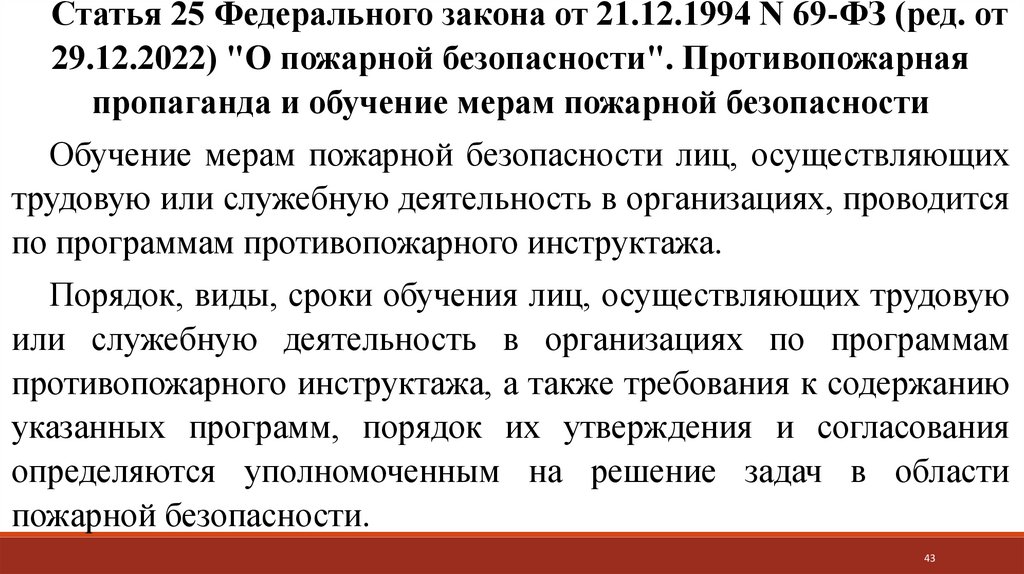 Статья 25 Федерального закона от 21.12.1994 N 69-ФЗ (ред. от 29.12.2022) "О пожарной безопасности". Противопожарная пропаганда и обучение мерам пожарной безопасности

Обучение мерам пожарной безопасности лиц, осуществляющих трудовую или служебную деятельность в организациях, проводится по программам противопожарного инструктажа.

Порядок, виды, сроки обучения лиц, осуществляющих трудовую или служебную деятельность в организациях по программам противопожарного инструктажа, а также требования к содержанию указанных программ, порядок их утверждения и согласования определяются уполномоченным на решение задач в области пожарной безопасности.

43